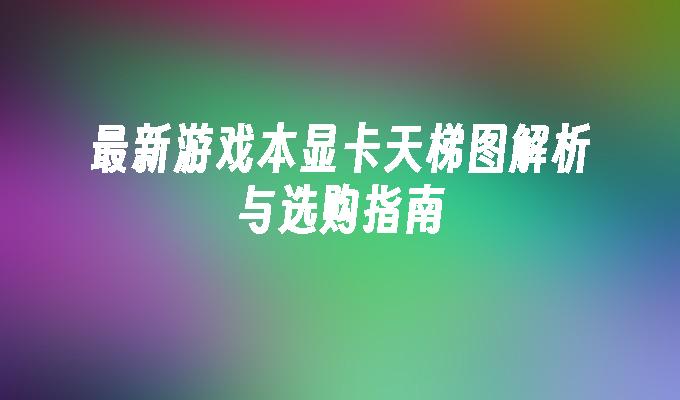 最新游戏本显卡天梯图解析与选购指南